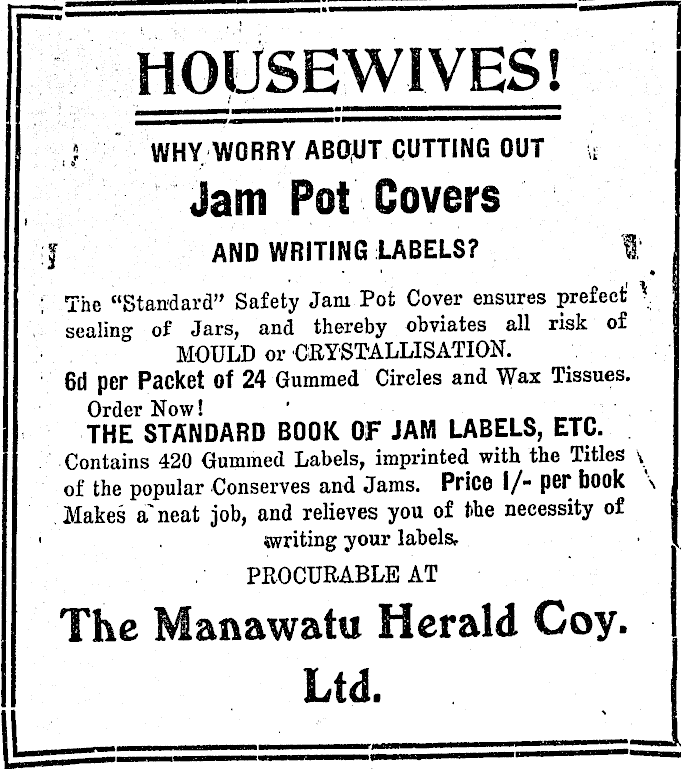 HOUSEWIVES!

WHY WORRY ABOUT CUTTING OUT

Jam Pot Covers

AND WRITING LABELS?

The "Standard" Safety Jam Pot Cover ensures prefect sealing of Jars, and thereby obviates all risk of MOULD or CRYSTALLISATION.

6d per Packet of 24 Gummed Circles and Wax Tissues. Order Now!

THE STANDARD BOOK OF JAM LABELS, ETC.

Contains 420 Gummed Labels, imprinted with the Titles of the popular Conserves and Jams. Price 1/- per book Makes a neat job, and relieves you of the necessity of writing your labels.

PROCURABLE AT

The Manawatu Herald Coy. Ltd.